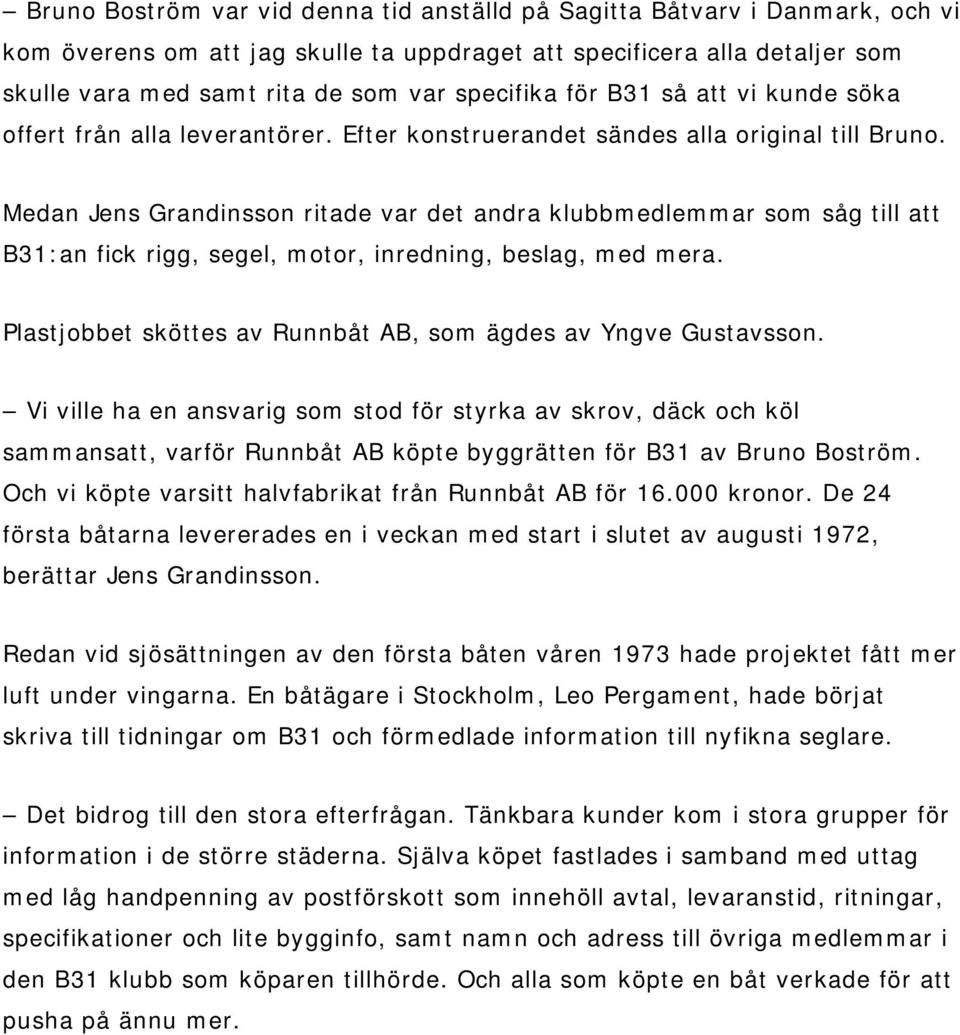 – Bruno Boström var vid denna tid anställd på Sagitta Båtvarv i Danmark, och vi kom överens om att jag skulle ta uppdraget att specificera alla detaljer som skulle vara med samt rita de som var specifika för B31 så att vi kunde söka offert från alla leverantörer. Efter konstruerandet sändes alla original till Bruno.

Medan Jens Grandinsson ritade var det andra klubbmedlemmar som såg till att B31:an fick rigg, segel, motor, inredning, beslag, med mera.

Plastjobbet sköttes av Runnbåt AB, som ägdes av Yngve Gustavsson.

– Vi ville ha en ansvarig som stod för styrka av skrov, däck och köl sammansatt, varför Runnbåt AB köpte byggrätten för B31 av Bruno Boström. Och vi köpte varsitt halvfabrikat från Runnbåt AB för 16.000 kronor. De 24 första båtarna levererades en i veckan med start i slutet av augusti 1972, berättar Jens Grandinsson.

Redan vid sjösättningen av den första båten våren 1973 hade projektet fått mer luft under vingarna. En båtägare i Stockholm, Leo Pergament, hade börjat skriva till tidningar om B31 och förmedlade information till nyfikna seglare.

– Det bidrog till den stora efterfrågan. Tänkbara kunder kom i stora grupper för information i de större städerna. Själva köpet fastlades i samband med uttag med låg handpenning av postförskott som innehöll avtal, levaranstid, ritningar, specifikationer och lite bygginfo, samt namn och adress till övriga medlemmar i den B31 klubb som köparen tillhörde. Och alla som köpte en båt verkade för att pusha på ännu mer.